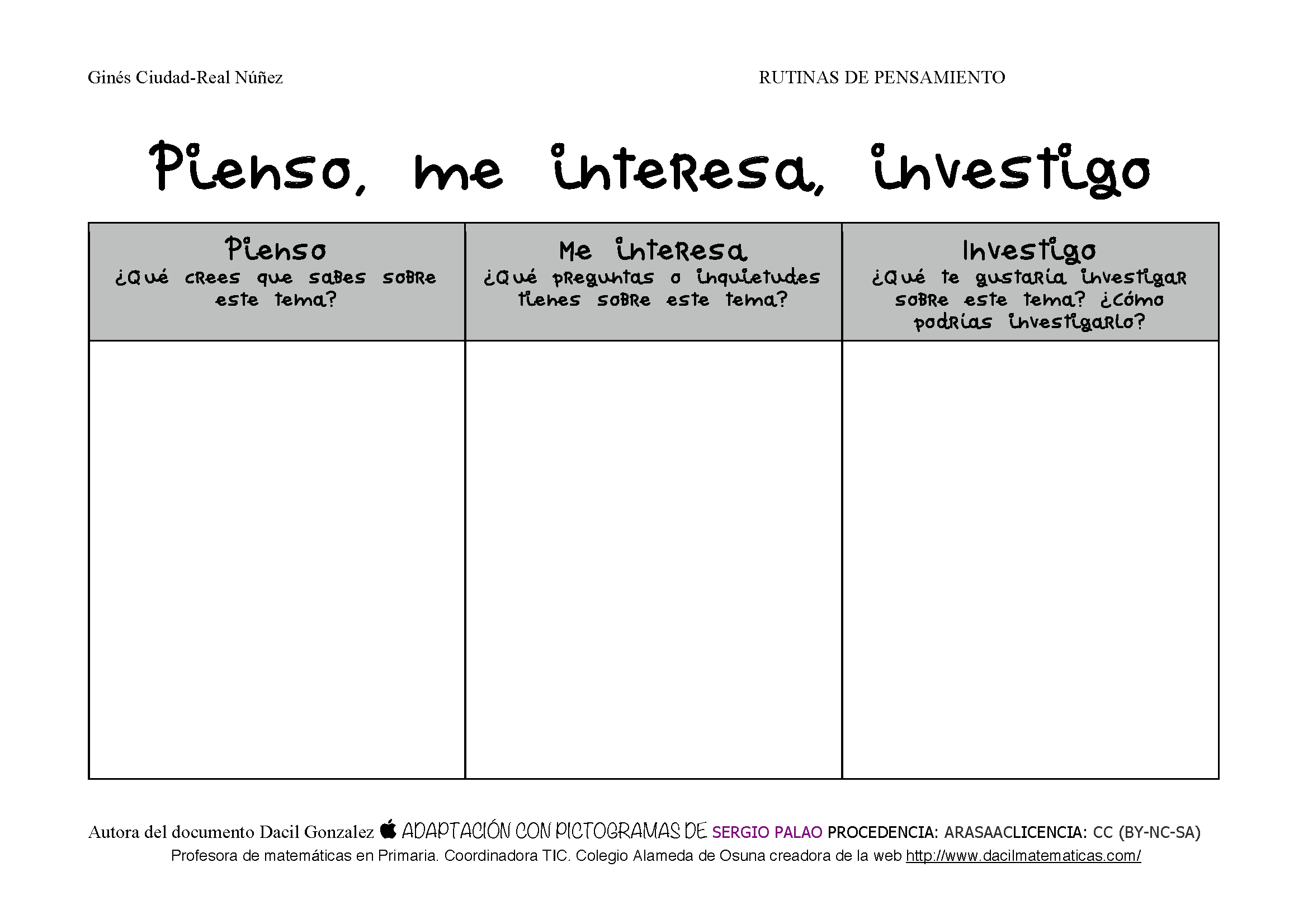 Ginés Ciudad-Real Núñez

RUTINAS DE PENSAMIENTO

Pienso, me interesa, investigo

| Pienso ¿Qué crees que sabes sobre este tema? | Me interesa ¿Qué preguntas o inquietudes tienes sobre este tema? | Investigo ¿Qué te gustaría investigar sobre este tema? ¿Cómo podrías investigarlo? |
|---|---|---|
| | | |

Autora del documento Dacil Gonzalez ADAPTACIÓN CON PICTOGRAMAS DE SERGIO PALAO PROCEDENCIA: ARASAACLICENCIA: CC (BY-NC-SA)
Profesora de matemáticas en Primaria. Coordinadora TIC. Colegio Alameda de Osuna creadora de la web http://www.dacilmatematicas.com/